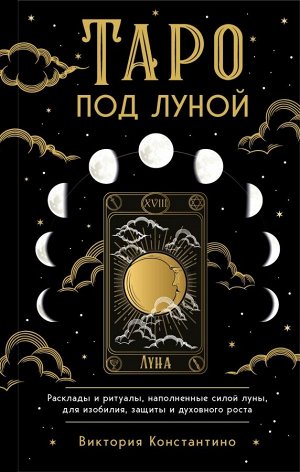 ТАРО
ПОД ЛУНОЙ

XVIII

ЛУНА

Расклады и ритуалы, наполненные силой луны, для изобилия, защиты и духовного роста

Виктория Константино